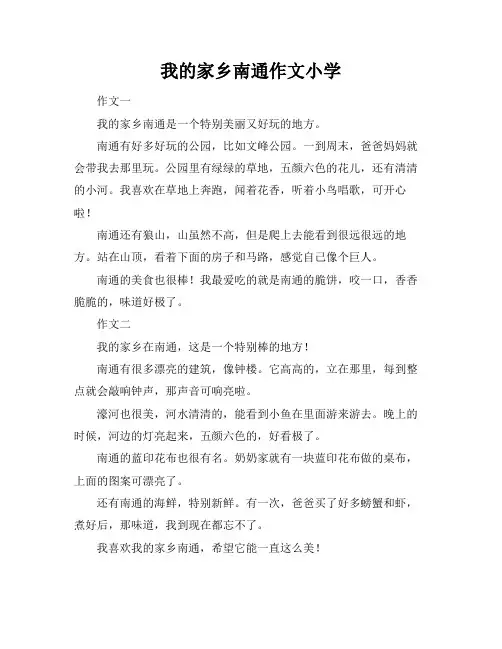 我的家乡南通作文小学

作文一

我的家乡南通是一个特别美丽又好玩的地方。

南通有好多好玩的公园，比如文峰公园。一到周末，爸爸妈妈就会带我去那里玩。公园里有绿绿的草地，五颜六色的花儿，还有清清的小河。我喜欢在草地上奔跑，闻着花香，听着小鸟唱歌，可开心啦！

南通还有狼山，山虽然不高，但是爬上去能看到很远很远的地方。站在山顶，看着下面的房子和马路，感觉自己像个巨人。

南通的美食也很棒！我最爱吃的就是南通的脆饼，咬一口，香香脆脆的，味道好极了。

作文二

我的家乡在南通，这是一个特别棒的地方！

南通有很多漂亮的建筑，像钟楼。它高高的，立在那里，每到整点就会敲响钟声，那声音可响亮啦。

濠河也很美，河水清清的，能看到小鱼在里面游来游去。晚上的时候，河边的灯亮起来，五颜六色的，好看极了。

南通的蓝印花布也很有名。奶奶家就有一块蓝印花布做的桌布，上面的图案可漂亮了。

还有南通的海鲜，特别新鲜。有一次，爸爸买了好多螃蟹和虾，煮好后，那味道，我到现在都忘不了。

我喜欢我的家乡南通，希望它能一直这么美！